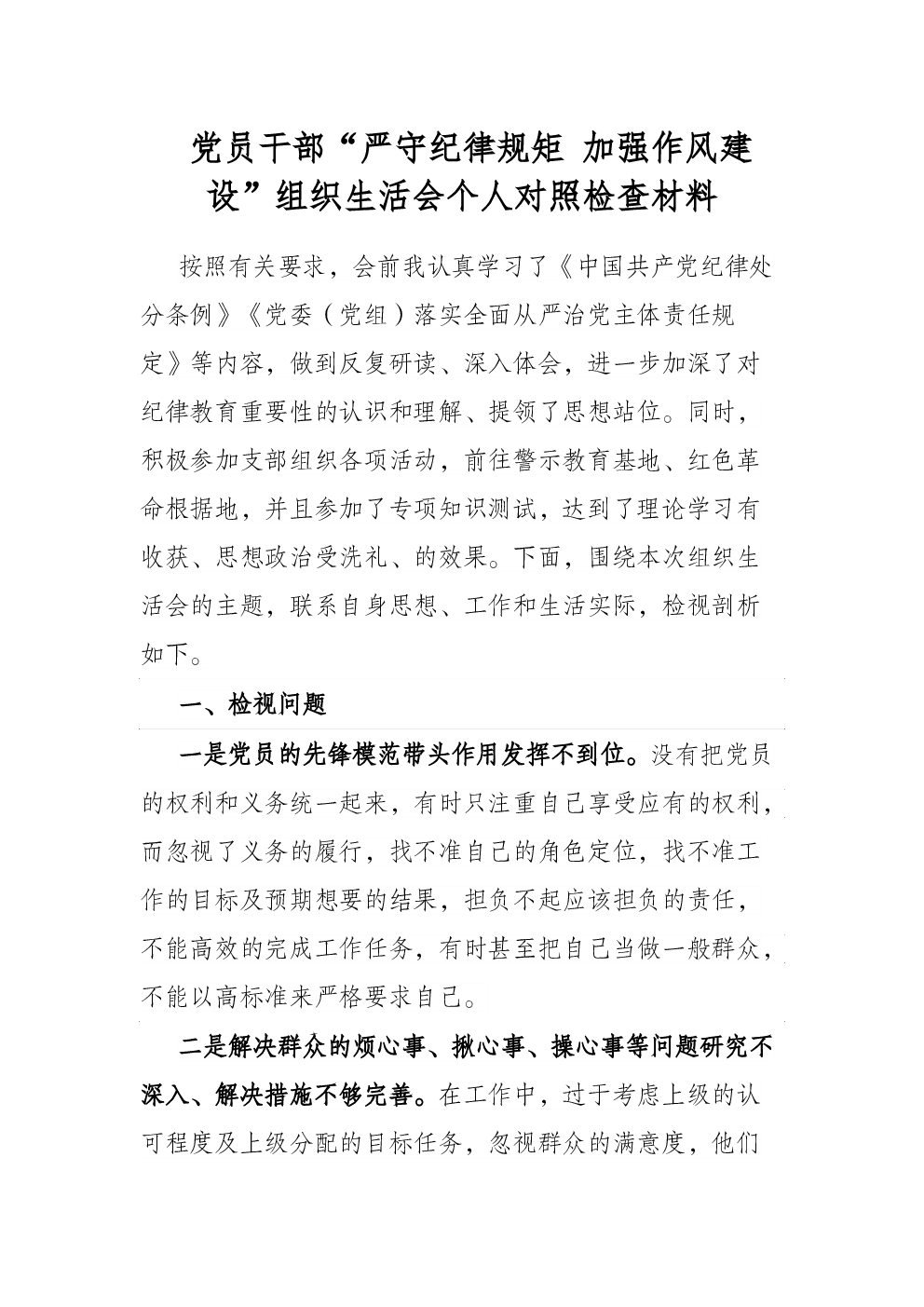 党员干部“严守纪律规矩 加强作风建设”组织生活会个人对照检查材料

按照有关要求，会前我认真学习了《中国共产党纪律处分条例》《党委（党组）落实全面从严治党主体责任规定》等内容，做到反复研读、深入体会，进一步加深了对纪律教育重要性的认识和理解、提领了思想站位。同时，积极参加支部组织各项活动，前往警示教育基地、红色革命根据地，并且参加了专项知识测试，达到了理论学习有收获、思想政治受洗礼、的效果。下面，围绕本次组织生活会的主题，联系自身思想、工作和生活实际，检视剖析如下。

一、检视问题

一是党员的先锋模范带头作用发挥不到位。没有把党员的权利和义务统一起来，有时只注重自己享受应有的权利，而忽视了义务的履行，找不准自己的角色定位，找不准工作的目标及预期想要的结果，担负不起应该担负的责任，不能高效的完成工作任务，有时甚至把自己当做一般群众，不能以高标准来严格要求自己。

二是解决群众的烦心事、揪心事、操心事等问题研究不深入、解决措施不够完善。在工作中，过于考虑上级的认可程度及上级分配的目标任务，忽视群众的满意度，他们